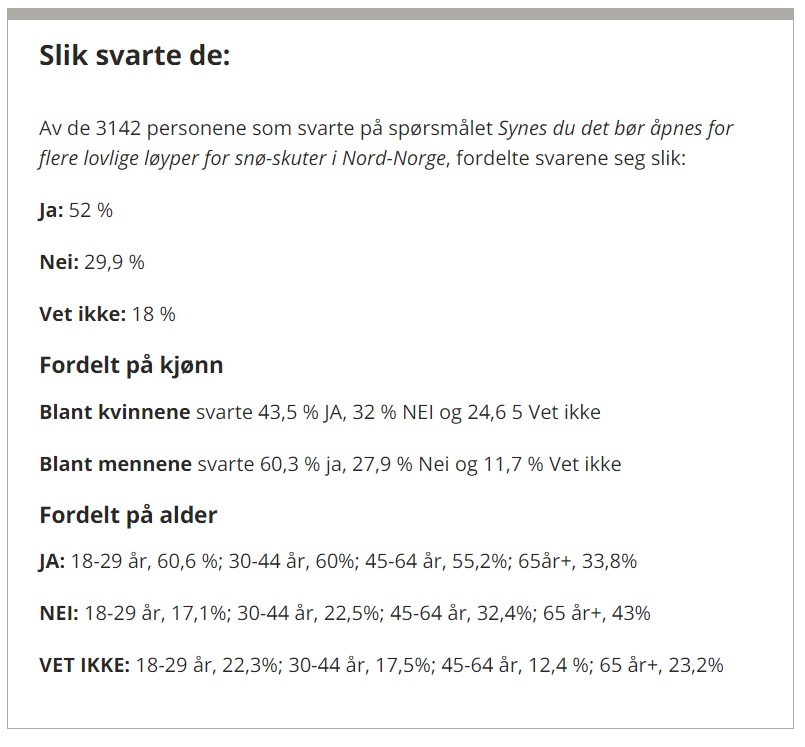 Slik svarte de:

Av de 3142 personene som svarte på spørsmålet Synes du det bør åpnes for flere lovlige løyper for snø-skuter i Nord-Norge, fordelte svarene seg slik:

Ja: 52 %

Nei: 29,9 %

Vet ikke: 18 %

Fordelt på kjønn

Blant kvinnene svarte 43,5 % JA, 32 % NEI og 24,6 5 Vet ikke

Blant mennene svarte 60,3 % ja, 27,9 % Nei og 11,7 % Vet ikke

Fordelt på alder

JA: 18-29 år, 60,6 %; 30-44 år, 60%; 45-64 år, 55,2%; 65år+, 33,8%

NEI: 18-29 år, 17,1%; 30-44 år, 22,5%; 45-64 år, 32,4%; 65 år+, 43%

VET IKKE: 18-29 år, 22,3%; 30-44 år, 17,5%; 45-64 år, 12,4 %; 65 år+, 23,2%